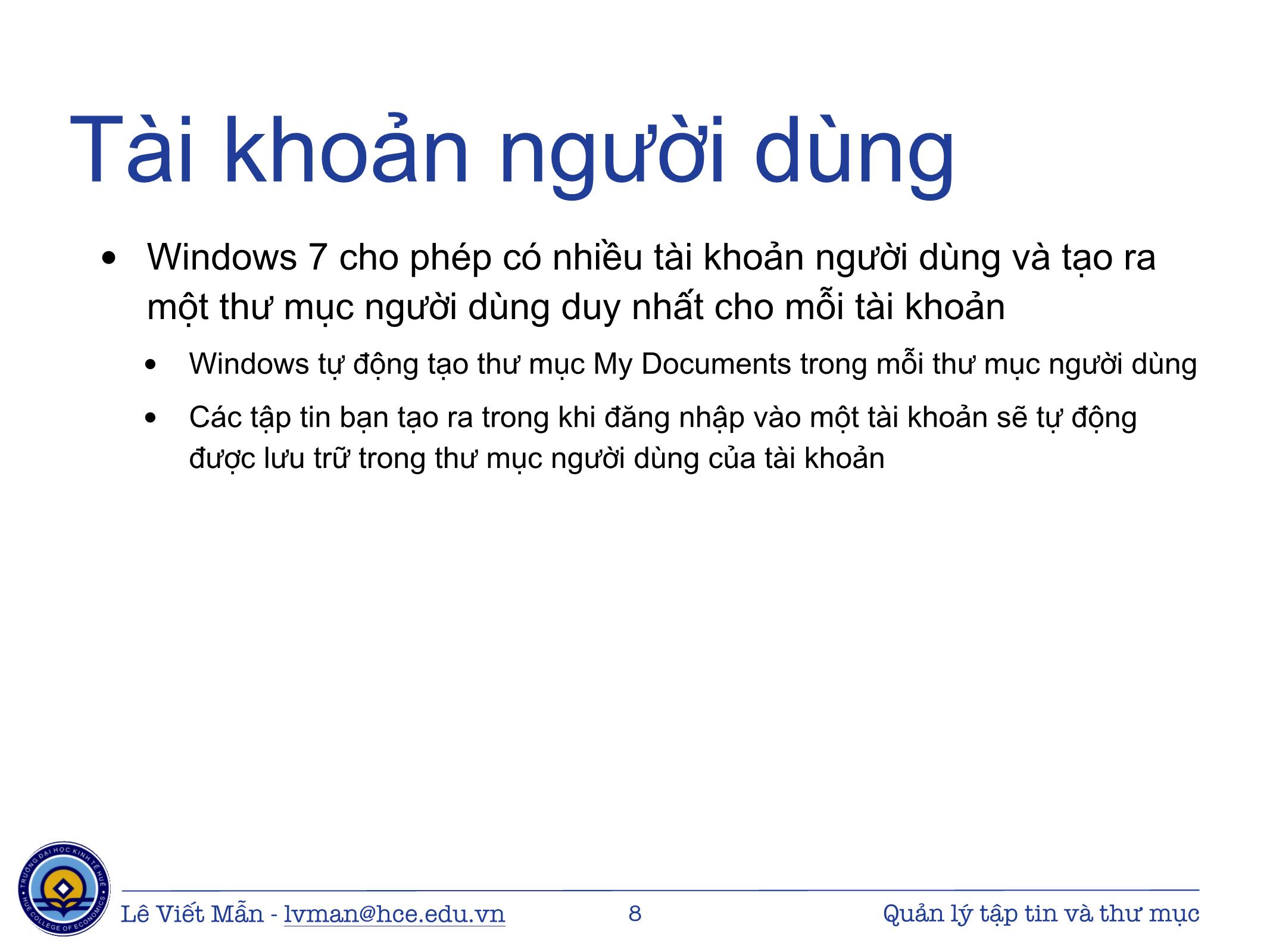 Tài khoản người dùng

• Windows 7 cho phép có nhiều tài khoản người dùng và tạo ra một thư mục người dùng duy nhất cho mỗi tài khoản

• Windows tự động tạo thư mục My Documents trong mỗi thư mục người dùng

• Các tập tin bạn tạo ra trong khi đăng nhập vào một tài khoản sẽ tự động được lưu trữ trong thư mục người dùng của tài khoản

TRƯỜNG ĐẠI HỌC KINH TẾ HUẾ
HUE COLLEGE OF ECONOMICS

Lê Viết Mẫn - lvman@hce.edu.vn 8 Quản lý tập tin và thư mục